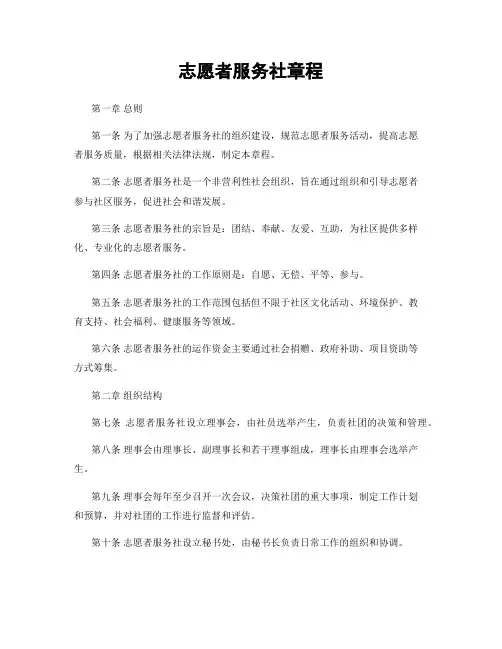 志愿者服务社章程

第一章 总则

第一条 为了加强志愿者服务社的组织建设，规范志愿者服务活动，提高志愿者服务质量，根据相关法律法规，制定本章程。

第二条 志愿者服务社是一个非营利性社会组织，旨在通过组织和引导志愿者参与社区服务，促进社会和谐发展。

第三条 志愿者服务社的宗旨是：团结、奉献、友爱、互助，为社区提供多样化、专业化的志愿者服务。

第四条 志愿者服务社的工作原则是：自愿、无偿、平等、参与。

第五条 志愿者服务社的工作范围包括但不限于社区文化活动、环境保护、教育支持、社会福利、健康服务等领域。

第六条 志愿者服务社的运作资金主要通过社会捐赠、政府补助、项目资助等方式筹集。

第二章 组织结构

第七条 志愿者服务社设立理事会，由社员选举产生，负责社团的决策和管理。

第八条 理事会由理事长、副理事长和若干理事组成，理事长由理事会选举产生。

第九条 理事会每年至少召开一次会议，决策社团的重大事项，制定工作计划和预算，并对社团的工作进行监督和评估。

第十条 志愿者服务社设立秘书处，由秘书长负责日常工作的组织和协调。